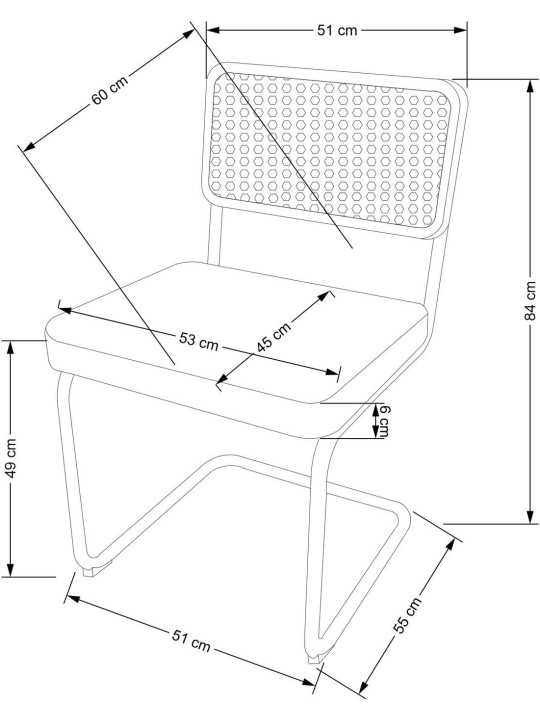 51 cm
60 cm
84 cm
53 cm
45 cm
6 cm
49 cm
51 cm
55 cm